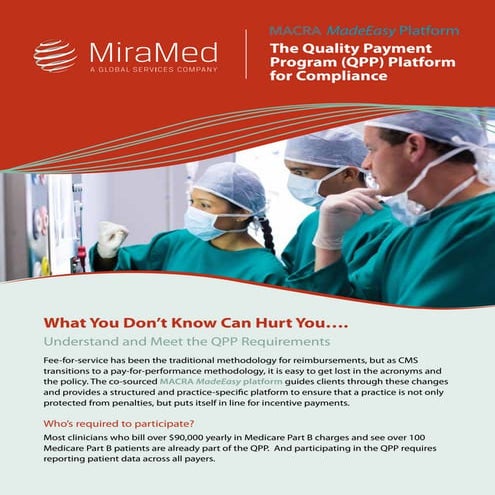 MiraMed
A GLOBAL SERVICES COMPANY

MACRA MadeEasy Platform
The Quality Payment Program (QPP) Platform for Compliance

What You Don't Know Can Hurt You....
Understand and Meet the QPP Requirements

Fee-for-service has been the traditional methodology for reimbursements, but as CMS transitions to a pay-for-performance methodology, it is easy to get lost in the acronyms and the policy. The co-sourced MACRA MadeEasy platform guides clients through these changes and provides a structured and practice-specific platform to ensure that a practice is not only protected from penalties, but puts itself in line for incentive payments.

Who's required to participate?
Most clinicians who bill over $90,000 yearly in Medicare Part B charges and see over 100 Medicare Part B patients are already part of the QPP. And participating in the QPP requires reporting patient data across all payers.